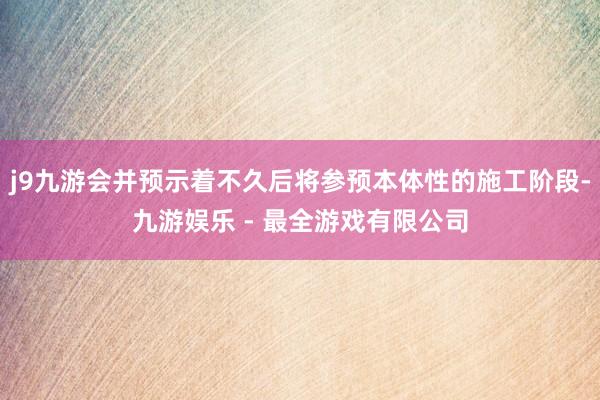 j9九游会并预示着不久后将参预本体性的施工阶段-九游娱乐 - 最全游戏有限公司